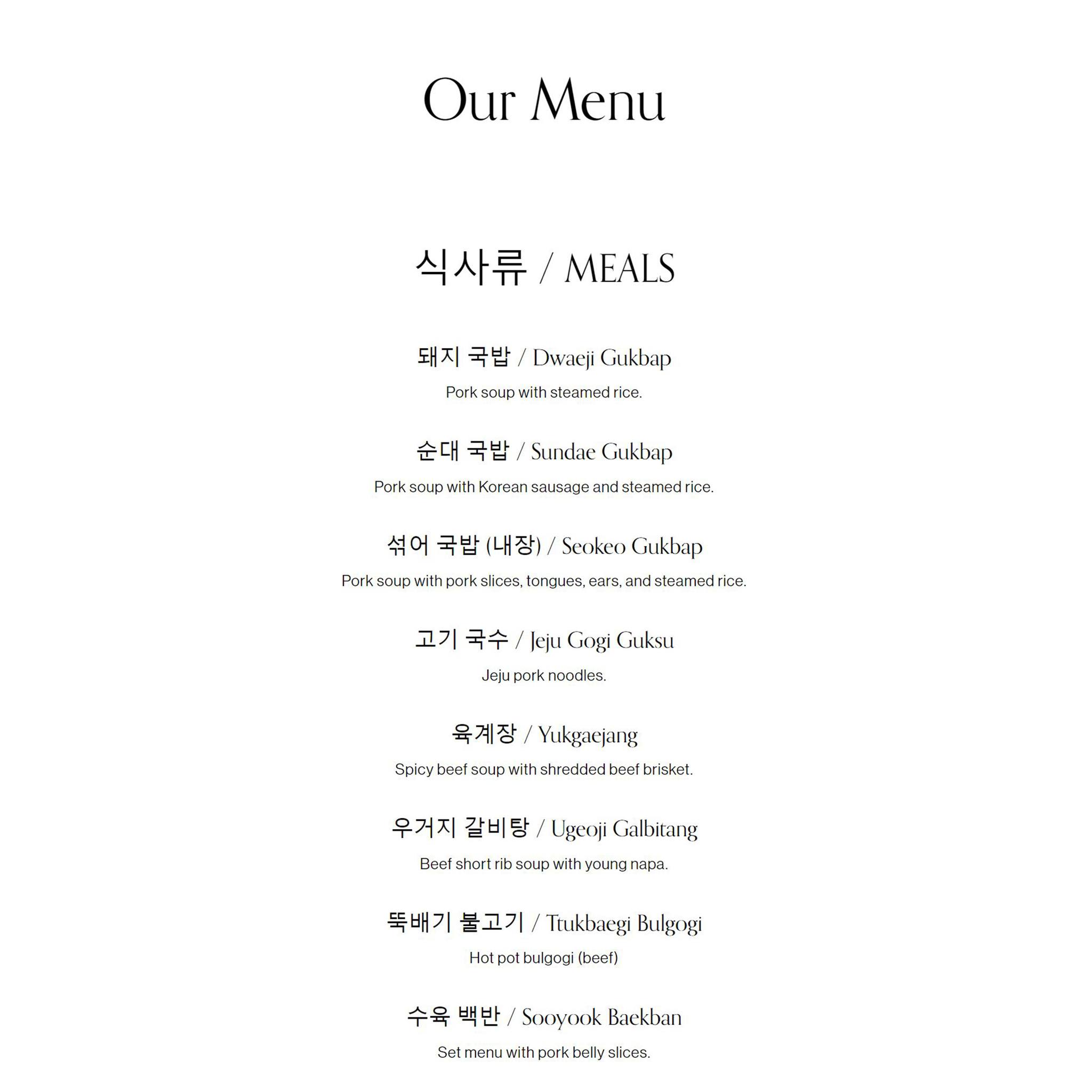 Our Menu

식사류 / MEALS

돼지 국밥 / Dwaeji Gukbap

Pork soup with steamed rice.

순대 국밥 / Sundae Gukbap

Pork soup with Korean sausage and steamed rice.

섞어 국밥 (내장) / Seokeo Gukbap

Pork soup with pork slices, tongues, ears, and steamed rice.

고기 국수 / Jeju Gogi Guksu

Jeju pork noodles.

육계장 / Yukgaejang

Spicy beef soup with shredded beef brisket.

우거지 갈비탕 / Ugeoji Galbitang

Beef short rib soup with young napa.

뚝배기 불고기 / Ttukbaegi Bulgogi

Hot pot bulgogi (beef)

수육 백반 / Sooyook Baekban

Set menu with pork belly slices.